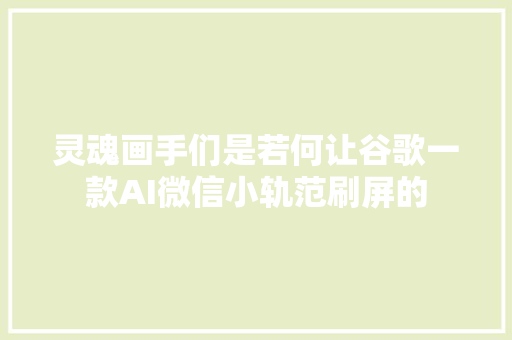 灵魂画手们是若何让谷歌一款AI微信小轨范刷屏的